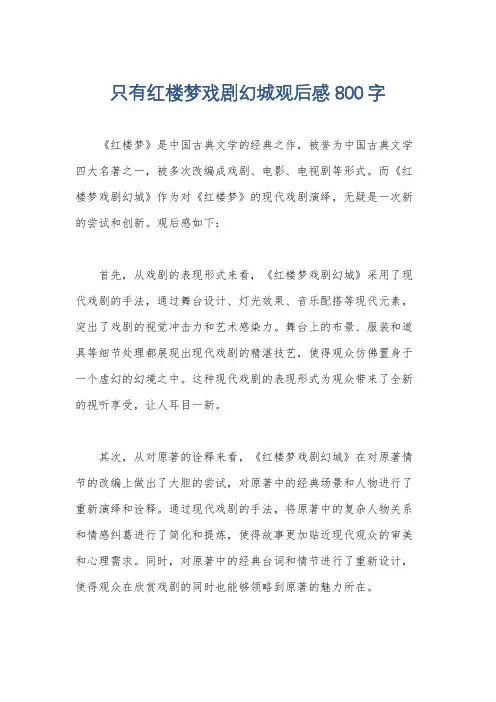 只有红楼梦戏剧幻城观后感 800 字

《红楼梦》是中国古典文学的经典之作，被誉为中国古典文学四大名著之一，被多次改编成戏剧、电影、电视剧等形式。而《红楼梦戏剧幻城》作为对《红楼梦》的现代戏剧演绎，无疑是一次新的尝试和创新。观后感如下：

首先，从戏剧的表现形式来看，《红楼梦戏剧幻城》采用了现代戏剧的手法，通过舞台设计、灯光效果、音乐配搭等现代元素，突出了戏剧的视觉冲击力和艺术感染力。舞台上的布景、服装和道具等细节处理都展现出现代戏剧的精湛技艺，使得观众仿佛置身于一个虚幻的幻境之中。这种现代戏剧的表现形式为观众带来了全新的视听享受，让人耳目一新。

其次，从对原著的诠释来看，《红楼梦戏剧幻城》在对原著情节的改编上做出了大胆的尝试，对原著中的经典场景和人物进行了重新演绎和诠释。通过现代戏剧的手法，将原著中的复杂人物关系和情感纠葛进行了简化和提炼，使得故事更加贴近现代观众的审美和心理需求。同时，对原著中的经典台词和情节进行了重新设计，使得观众在欣赏戏剧的同时也能够领略到原著的魅力所在。